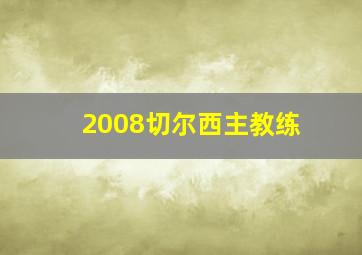 2008切尔西主教练